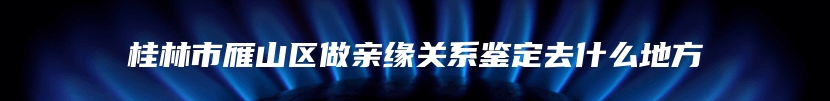 桂林市雁山区做亲缘关系鉴定去什么地方